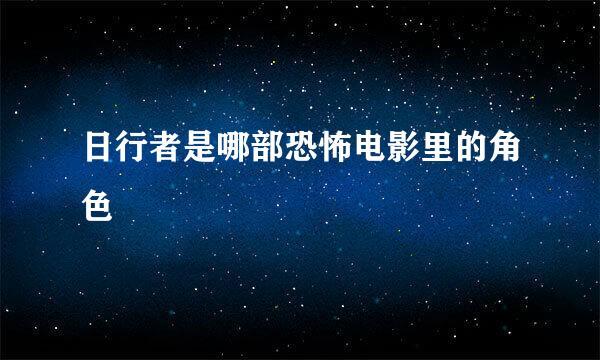 日行者是哪部恐怖电影里的角色